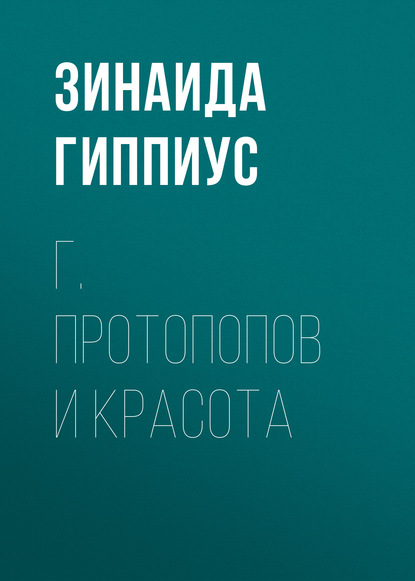 ЗИНАИДА ГИППИУС

Г. ПРОТОПОПОВ И КРАСОТА